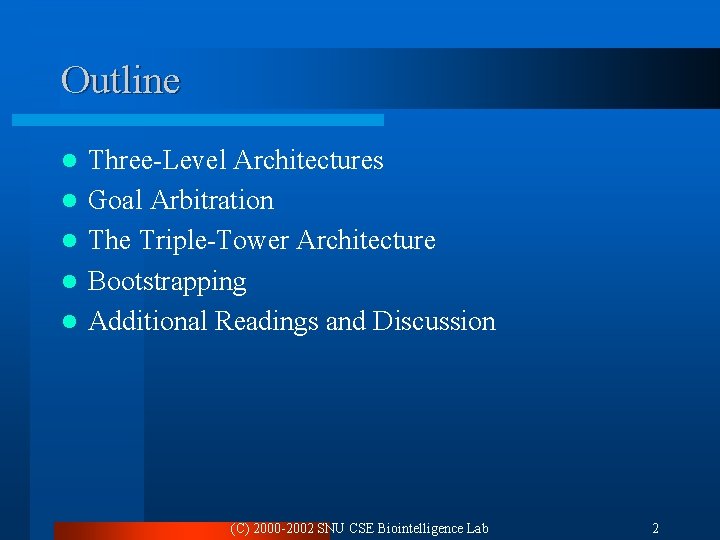 Outline

• Three-Level Architectures
• Goal Arbitration
• The Triple-Tower Architecture
• Bootstrapping
• Additional Readings and Discussion

(C) 2000-2002 SNU CSE Biointelligence Lab

2